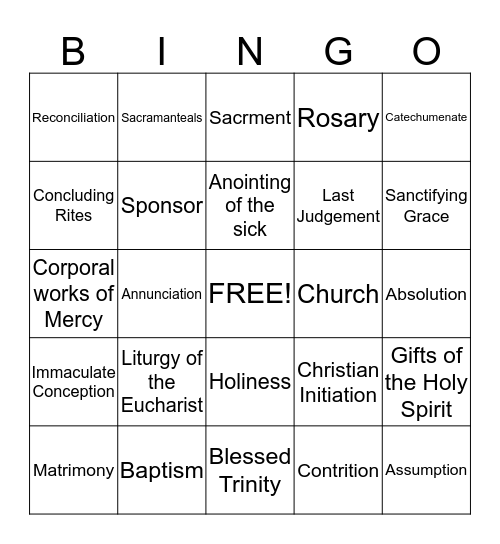 | B | I | N | G | O |
|---|---|---|---|---|
| Reconciliation | Sacramanteals | Sacrment | Rosary | Catechumenate |
| Concluding Rites | Sponsor | Anointing of the sick | Last Judgement | Sanctifying Grace |
| Corporal works of Mercy | Annunciation | FREE! | Church | Absolution |
| Immaculate Conception | Liturgy of the Eucharist | Holiness | Christian Initiation | Gifts of the Holy Spirit |
| Matrimony | Baptism | Blessed Trinity | Contrition | Assumption |